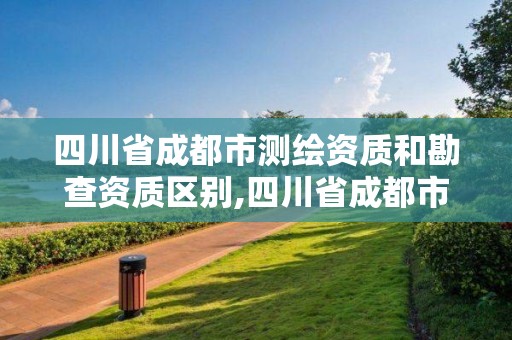 四川省成都市测绘资质和勘查资质区别,四川省成都市